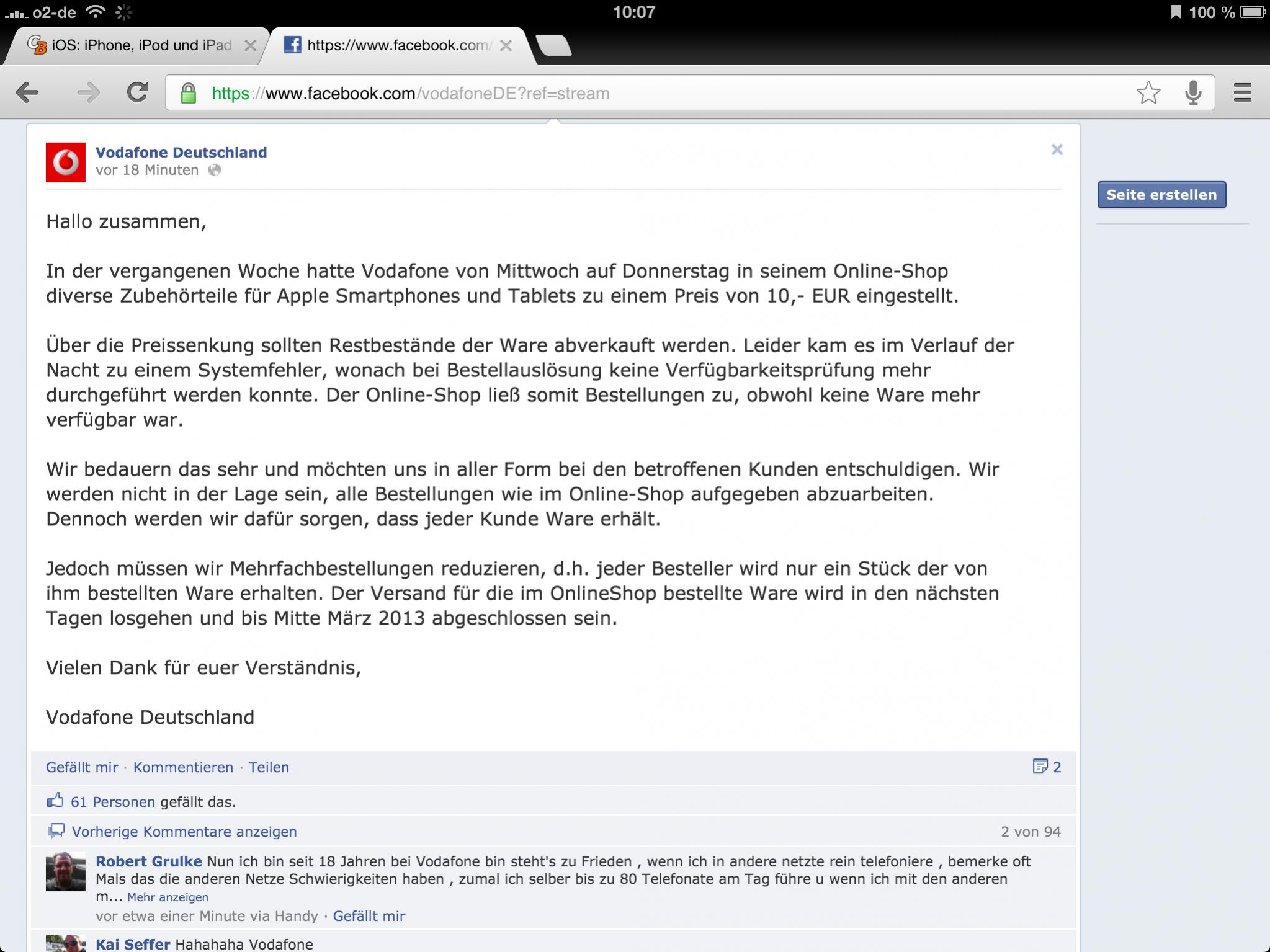 o2-de 10:07 100 %

iOS: iPhone, iPod und iPad
https://www.facebook.com/

https://www.facebook.com/vodafoneDE?ref=stream

Vodafone Deutschland
vor 18 Minuten

Seite erstellen

Hallo zusammen,

In der vergangenen Woche hatte Vodafone von Mittwoch auf Donnerstag in seinem Online-Shop diverse Zubehörteile für Apple Smartphones und Tablets zu einem Preis von 10,- EUR eingestellt.

Über die Preissenkung sollten Restbestände der Ware abverkauft werden. Leider kam es im Verlauf der Nacht zu einem Systemfehler, wonach bei Bestellauslösung keine Verfügbarkeitsprüfung mehr durchgeführt werden konnte. Der Online-Shop ließ somit Bestellungen zu, obwohl keine Ware mehr verfügbar war.

Wir bedauern das sehr und möchten uns in aller Form bei den betroffenen Kunden entschuldigen. Wir werden nicht in der Lage sein, alle Bestellungen wie im Online-Shop aufgegeben abzuarbeiten. Dennoch werden wir dafür sorgen, dass jeder Kunde Ware erhält.

Jedoch müssen wir Mehrfachbestellungen reduzieren, d.h. jeder Besteller wird nur ein Stück der von ihm bestellten Ware erhalten. Der Versand für die im OnlineShop bestellte Ware wird in den nächsten Tagen losgehen und bis Mitte März 2013 abgeschlossen sein.

Vielen Dank für euer Verständnis,

Vodafone Deutschland

Gefällt mir · Kommentieren · Teilen 2

61 Personen gefällt das.

Vorherige Kommentare anzeigen 2 von 94

Robert Grulke Nun ich bin seit 18 Jahren bei Vodafone bin steht's zu Frieden , wenn ich in andere netzte rein telefoniere , bemerke oft Mals das die anderen Netze Schwierigkeiten haben , zumal ich selber bis zu 80 Telefonate am Tag führe u wenn ich mit den anderen m... Mehr anzeigen
vor etwa einer Minute via Handy · Gefällt mir

Kai Seffer Hahahaha Vodafone